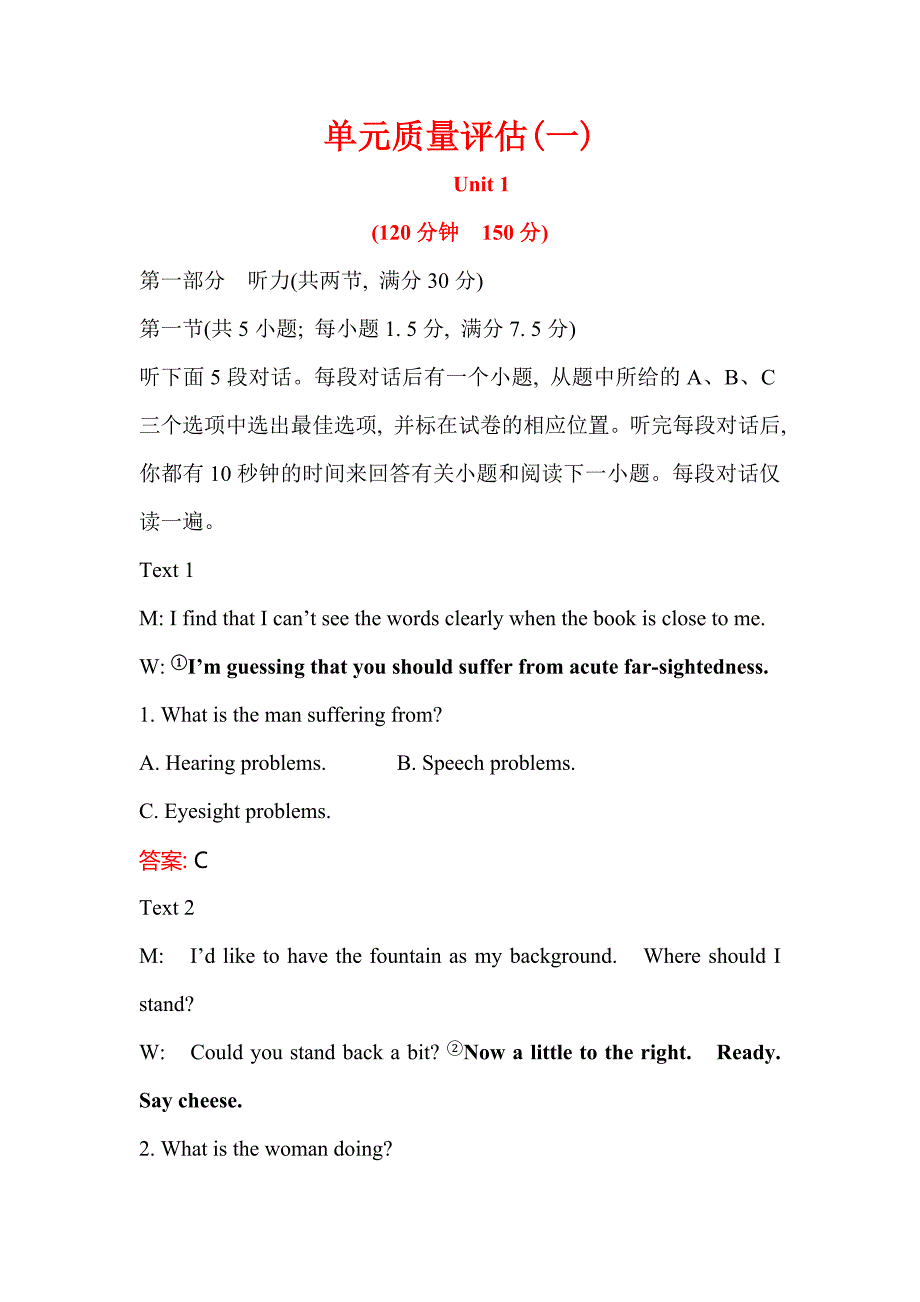 单元质量评估(一)

Unit 1

(120 分钟　150 分)

第一部分　听力(共两节, 满分 30 分)

第一节(共 5 小题; 每小题 1. 5 分, 满分 7. 5 分)

听下面 5 段对话。每段对话后有一个小题, 从题中所给的 A、B、C 三个选项中选出最佳选项, 并标在试卷的相应位置。听完每段对话后, 你都有 10 秒钟的时间来回答有关小题和阅读下一小题。每段对话仅读一遍。

Text 1

M: I find that I can’t see the words clearly when the book is close to me.

W: ①I’m guessing that you should suffer from acute far-sightedness.

1. What is the man suffering from?

A. Hearing problems.　　B. Speech problems.

C. Eyesight problems.

答案: C

Text 2

M: I’d like to have the fountain as my background. Where should I stand?

W: Could you stand back a bit? ②Now a little to the right. Ready. Say cheese.

2. What is the woman doing?